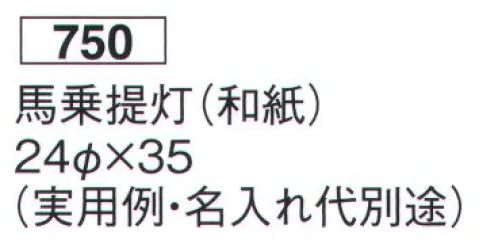 750

馬乗提灯(和紙)
24φ×35
(実用例・名入れ代別途)